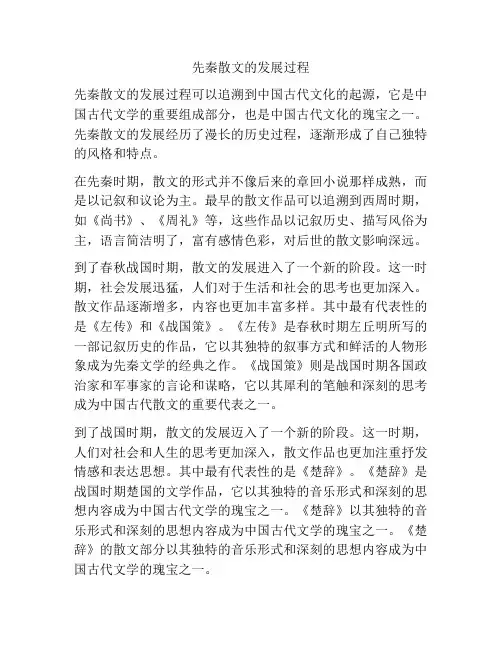 先秦散文的发展过程

先秦散文的发展过程可以追溯到中国古代文化的起源，它是中国古代文学的重要组成部分，也是中国古代文化的瑰宝之一。先秦散文的发展经历了漫长的历史过程，逐渐形成了自己独特的风格和特点。

在先秦时期，散文的形式并不像后来的章回小说那样成熟，而是以记叙和议论为主。最早的散文作品可以追溯到西周时期，如《尚书》、《周礼》等，这些作品以记叙历史、描写风俗为主，语言简洁明了，富有感情色彩，对后世的散文影响深远。

到了春秋战国时期，散文的发展进入了一个新的阶段。这一时期，社会发展迅猛，人们对于生活和社会的思考也更加深入。散文作品逐渐增多，内容也更加丰富多样。其中最有代表性的是《左传》和《战国策》。《左传》是春秋时期左丘明所写的一部记叙历史的作品，它以其独特的叙事方式和鲜活的人物形象成为先秦文学的经典之作。《战国策》则是战国时期各国政治家和军事家的言论和谋略，它以其犀利的笔触和深刻的思考成为中国古代散文的重要代表之一。

到了战国时期，散文的发展迈入了一个新的阶段。这一时期，人们对社会和人生的思考更加深入，散文作品也更加注重抒发情感和表达思想。其中最有代表性的是《楚辞》。《楚辞》是战国时期楚国的文学作品，它以其独特的音乐形式和深刻的思想内容成为中国古代文学的瑰宝之一。《楚辞》以其独特的音乐形式和深刻的思想内容成为中国古代文学的瑰宝之一。《楚辞》的散文部分以其独特的音乐形式和深刻的思想内容成为中国古代文学的瑰宝之一。